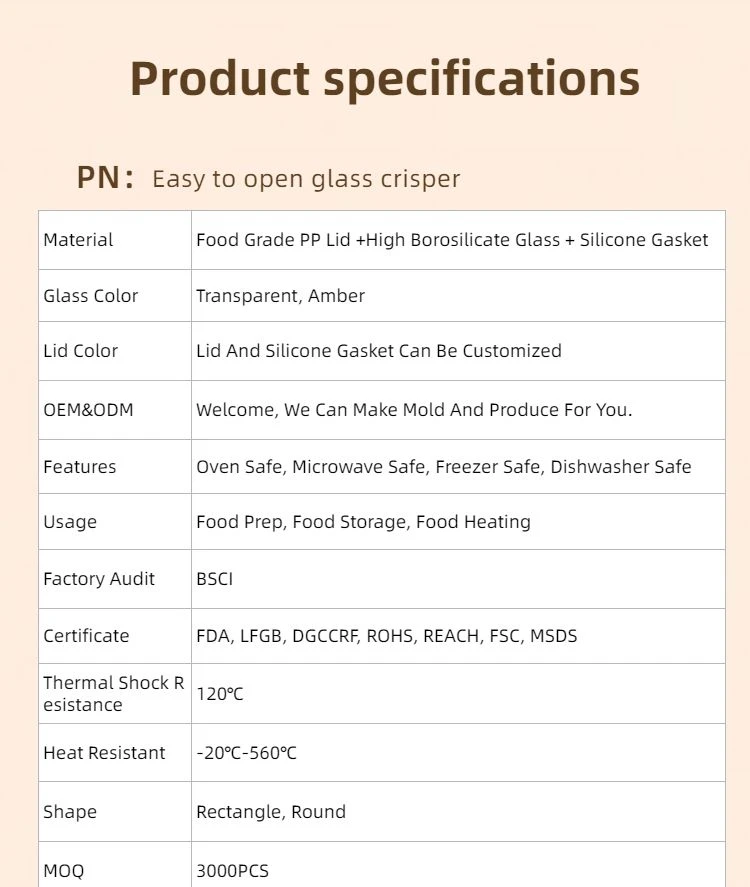 Product specifications

PN: Easy to open glass crisper

| Material | Food Grade PP Lid +High Borosilicate Glass + Silicone Gasket |
|---|---|
| Glass Color | Transparent, Amber |
| Lid Color | Lid And Silicone Gasket Can Be Customized |
| OEM&ODM | Welcome, We Can Make Mold And Produce For You. |
| Features | Oven Safe, Microwave Safe, Freezer Safe, Dishwasher Safe |
| Usage | Food Prep, Food Storage, Food Heating |
| Factory Audit | BSCI |
| Certificate | FDA, LFGB, DGCCRF, ROHS, REACH, FSC, MSDS |
| Thermal Shock Resistance | 120°C |
| Heat Resistant | -20°C-560°C |
| Shape | Rectangle, Round |
| MOQ | 3000PCS |